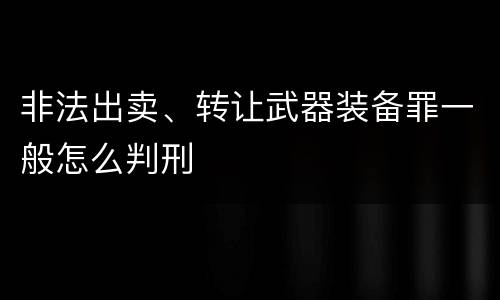 非法出卖、转让武器装备罪一般怎么判刑